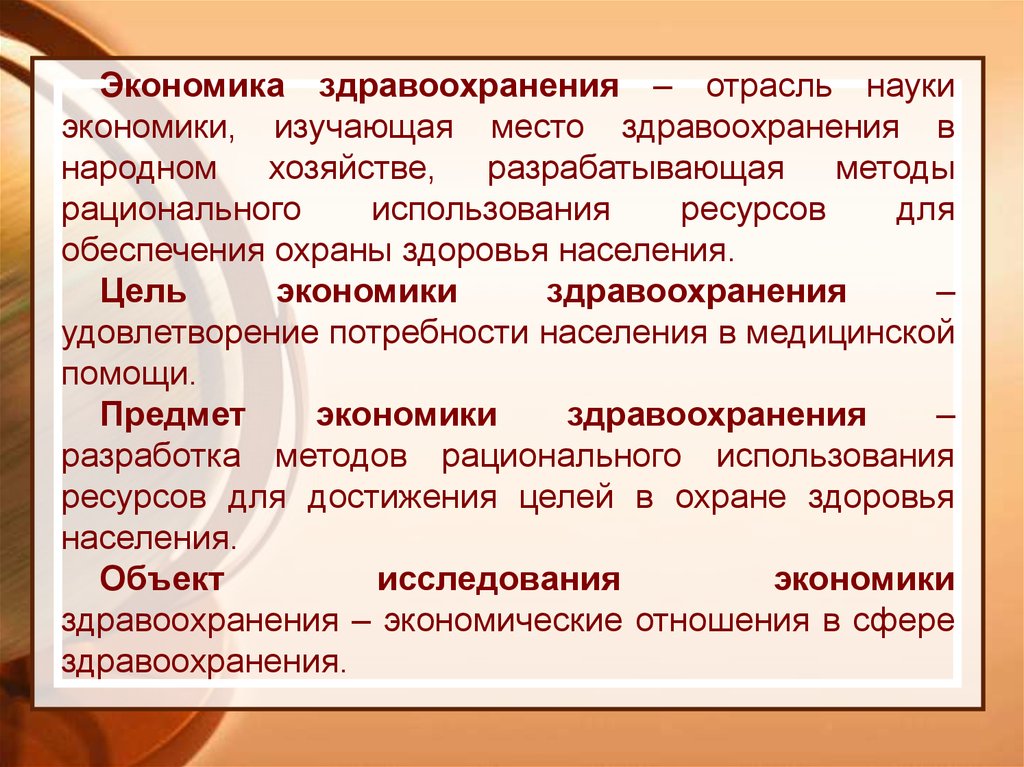 Экономика здравоохранения – отрасль науки экономики, изучающая место здравоохранения в народном хозяйстве, разрабатывающая методы рационального использования ресурсов для обеспечения охраны здоровья населения.

Цель экономики здравоохранения – удовлетворение потребности населения в медицинской помощи.

Предмет экономики здравоохранения – разработка методов рационального использования ресурсов для достижения целей в охране здоровья населения.

Объект исследования экономики здравоохранения – экономические отношения в сфере здравоохранения.